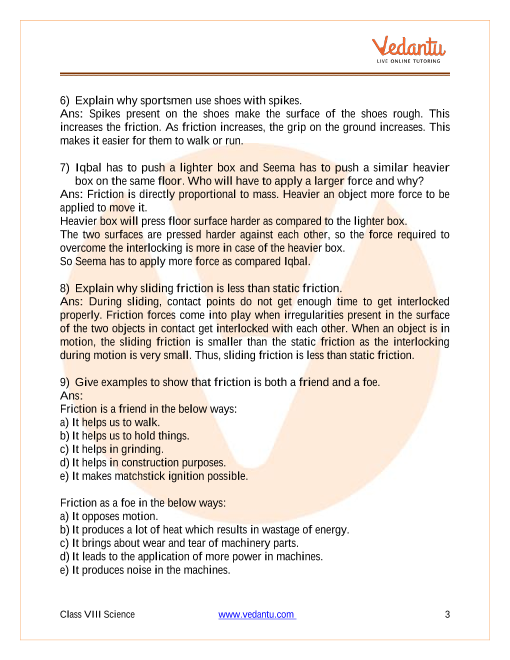 Vedantu
LIVE ONLINE TUTORING

6) Explain why sportsmen use shoes with spikes.
Ans: Spikes present on the shoes make the surface of the shoes rough. This increases the friction. As friction increases, the grip on the ground increases. This makes it easier for them to walk or run.

7) Iqbal has to push a lighter box and Seema has to push a similar heavier box on the same floor. Who will have to apply a larger force and why?
Ans: Friction is directly proportional to mass. Heavier an object more force to be applied to move it.
Heavier box will press floor surface harder as compared to the lighter box.
The two surfaces are pressed harder against each other, so the force required to overcome the interlocking is more in case of the heavier box.
So Seema has to apply more force as compared Iqbal.

8) Explain why sliding friction is less than static friction.
Ans: During sliding, contact points do not get enough time to get interlocked properly. Friction forces come into play when irregularities present in the surface of the two objects in contact get interlocked with each other. When an object is in motion, the sliding friction is smaller than the static friction as the interlocking during motion is very small. Thus, sliding friction is less than static friction.

9) Give examples to show that friction is both a friend and a foe.
Ans:
Friction is a friend in the below ways:
a) It helps us to walk.
b) It helps us to hold things.
c) It helps in grinding.
d) It helps in construction purposes.
e) It makes matchstick ignition possible.

Friction as a foe in the below ways:
a) It opposes motion.
b) It produces a lot of heat which results in wastage of energy.
c) It brings about wear and tear of machinery parts.
d) It leads to the application of more power in machines.
e) It produces noise in the machines.

Class VIII Science www.vedantu.com 3